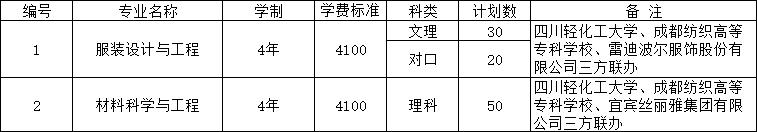 | 编号 | 专业名称 | 学制 | 学费标准 | 科类 | 计划数 | 备 注 |
|---|---|---|---|---|---|---|
| 1 | 服装设计与工程 | 4年 | 4100 | 文理 | 30 | 四川轻化工大学、成都纺织高等专科学校、雷迪波尔服饰股份有限公司三方联办 |
| | | | | 对口 | 20 | |
| 2 | 材料科学与工程 | 4年 | 4100 | 理科 | 50 | 四川轻化工大学、成都纺织高等专科学校、宜宾丝丽雅集团有限公司三方联办 |